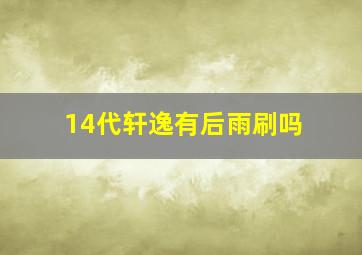 14代轩逸有后雨刷吗